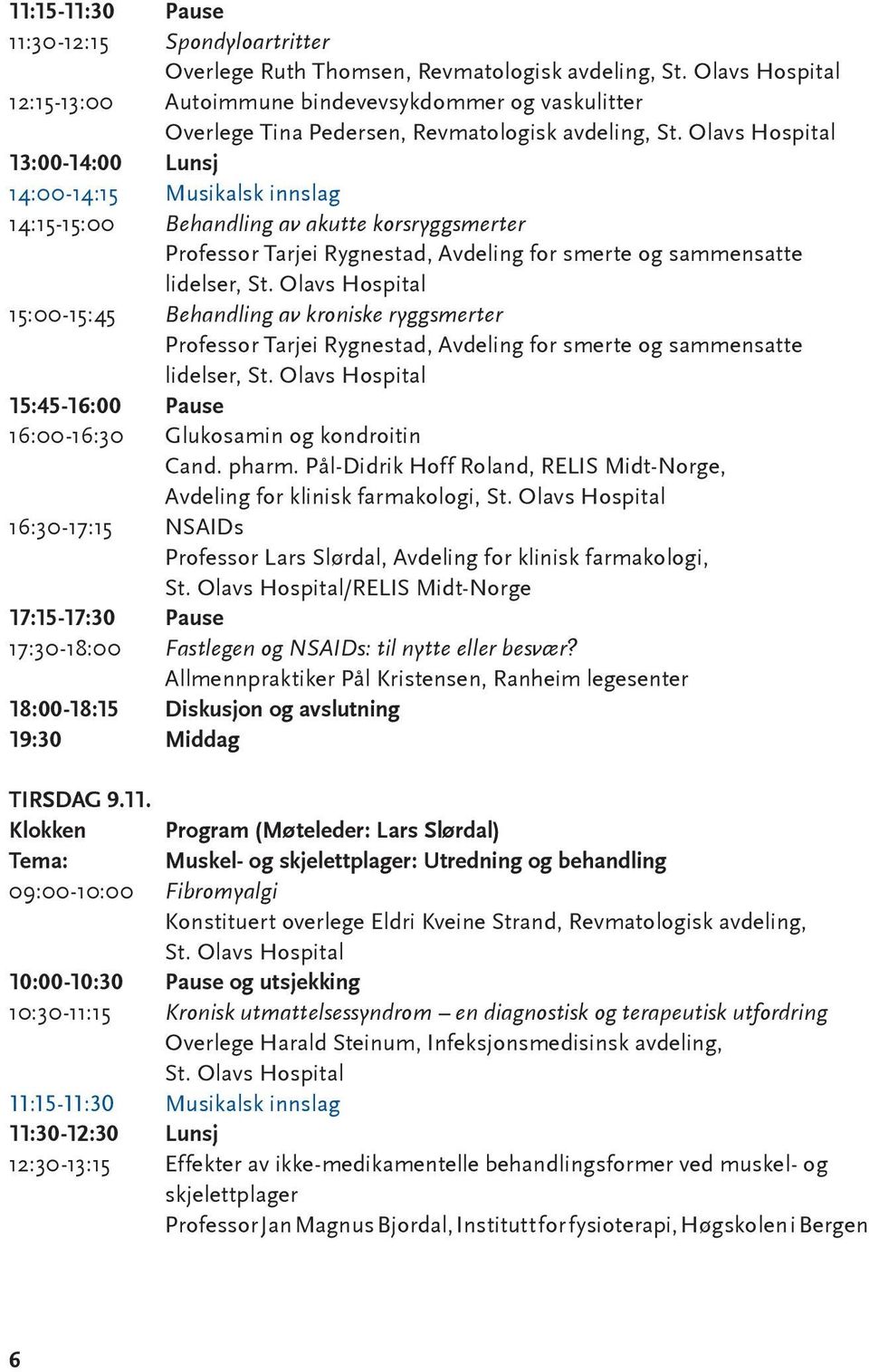 11:15-11:30 Pause
11:30-12:15 Spondyloartritter
Overlege Ruth Thomsen, Revmatologisk avdeling, St. Olavs Hospital
12:15-13:00 Autoimmune bindevevsykdommer og vaskulitter
Overlege Tina Pedersen, Revmatologisk avdeling, St. Olavs Hospital
13:00-14:00 Lunsj
14:00-14:15 Musikalsk innslag
14:15-15:00 Behandling av akutte korsryggsmerter
Professor Tarjei Rygnestad, Avdeling for smerte og sammensatte lidelser, St. Olavs Hospital
15:00-15:45 Behandling av kroniske ryggsmerter
Professor Tarjei Rygnestad, Avdeling for smerte og sammensatte lidelser, St. Olavs Hospital
15:45-16:00 Pause
16:00-16:30 Glukosamin og kondroitin
Cand. pharm. Pål-Didrik Hoff Roland, RELIS Midt-Norge, Avdeling for klinisk farmakologi, St. Olavs Hospital
16:30-17:15 NSAIDs
Professor Lars Slørdal, Avdeling for klinisk farmakologi, St. Olavs Hospital/RELIS Midt-Norge
17:15-17:30 Pause
17:30-18:00 Fastlegen og NSAIDs: til nytte eller besvær?
Allmennpraktiker Pål Kristensen, Ranheim legesenter
18:00-18:15 Diskusjon og avslutning
19:30 Middag

TIRSDAG 9.11.
Klokken Program (Møteleder: Lars Slørdal)
Tema: Muskel- og skjelettplager: Utredning og behandling
09:00-10:00 Fibromyalgi
Konstituert overlege Eldri Kveine Strand, Revmatologisk avdeling, St. Olavs Hospital
10:00-10:30 Pause og utsjekking
10:30-11:15 Kronisk utmattelsessyndrom – en diagnostisk og terapeutisk utfordring
Overlege Harald Steinum, Infeksjonsmedisinsk avdeling, St. Olavs Hospital
11:15-11:30 Musikalsk innslag
11:30-12:30 Lunsj
12:30-13:15 Effekter av ikke-medikamentelle behandlingsformer ved muskel- og skjelettplager
Professor Jan Magnus Bjordal, Institutt for fysioterapi, Høgskolen i Bergen

6